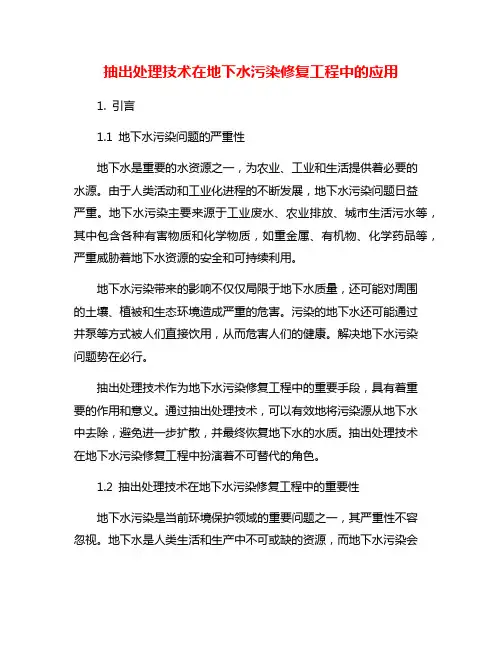 抽出处理技术在地下水污染修复工程中的应用

1. 引言

1.1 地下水污染问题的严重性

地下水是重要的水资源之一，为农业、工业和生活提供着必要的水源。由于人类活动和工业化进程的不断发展，地下水污染问题日益严重。地下水污染主要来源于工业废水、农业排放、城市生活污水等，其中包含各种有害物质和化学物质，如重金属、有机物、化学药品等，严重威胁着地下水资源的安全和可持续利用。

地下水污染带来的影响不仅仅局限于地下水质量，还可能对周围的土壤、植被和生态环境造成严重的危害。污染的地下水还可能通过井泵等方式被人们直接饮用，从而危害人们的健康。解决地下水污染问题势在必行。

抽出处理技术作为地下水污染修复工程中的重要手段，具有着重要的作用和意义。通过抽出处理技术，可以有效地将污染源从地下水中去除，避免进一步扩散，并最终恢复地下水的水质。抽出处理技术在地下水污染修复工程中扮演着不可替代的角色。

1.2 抽出处理技术在地下水污染修复工程中的重要性

地下水污染是当前环境保护领域的重要问题之一，其严重性不容忽视。地下水是人类生活和生产中不可或缺的资源，而地下水污染会